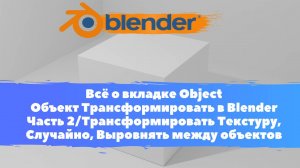 blender

Всё о вкладке Object
Объект Трансформировать в Blender
Часть 2/Трансформировать Текстуру,
Случайно, Выровнять между объектов